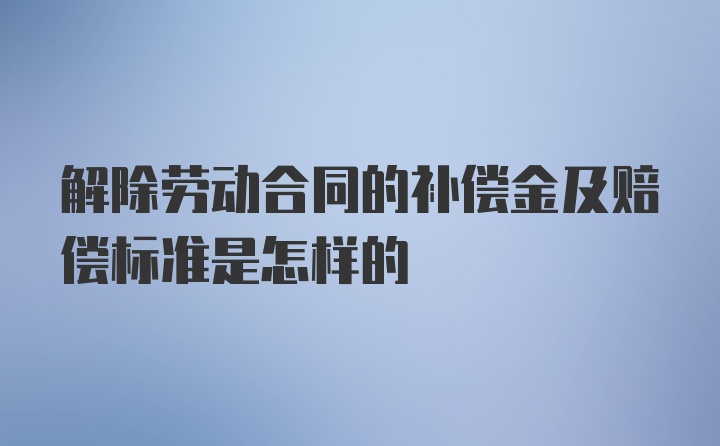 解除劳动合同的补偿金及赔偿标准是怎样的